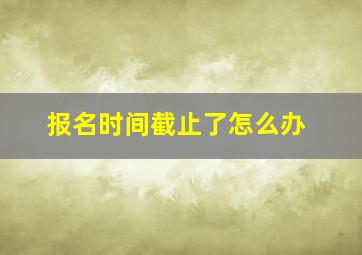 报名时间截止了怎么办